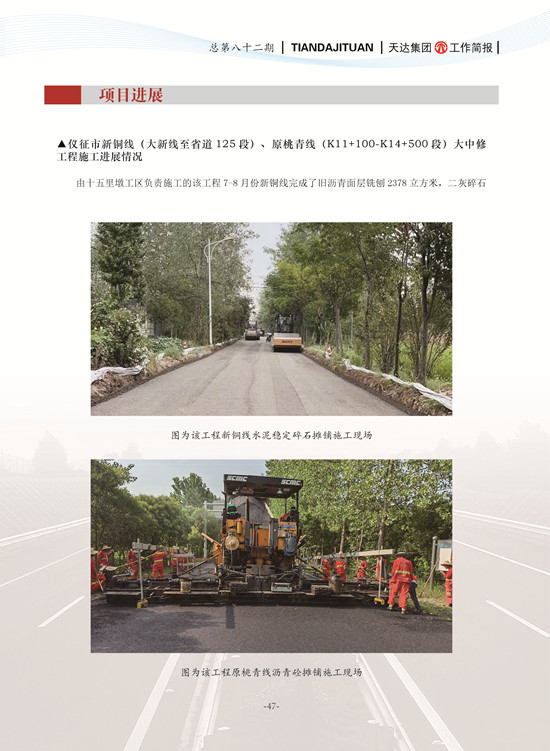 总第八十二期 | TIANDAJITUAN | 天达集团 工作简报 |

项目进展

▲仪征市新铜线（大新线至省道125段）、原桃青线（K11+100-K14+500段）大中修工程施工进展情况

由十五里墩工区负责施工的该工程7-8月份新铜线完成了旧沥青面层铣刨2378立方米，二灰碎石

图为该工程新铜线水泥稳定碎石摊铺施工现场

图为该工程原桃青线沥青砼摊铺施工现场

-47-